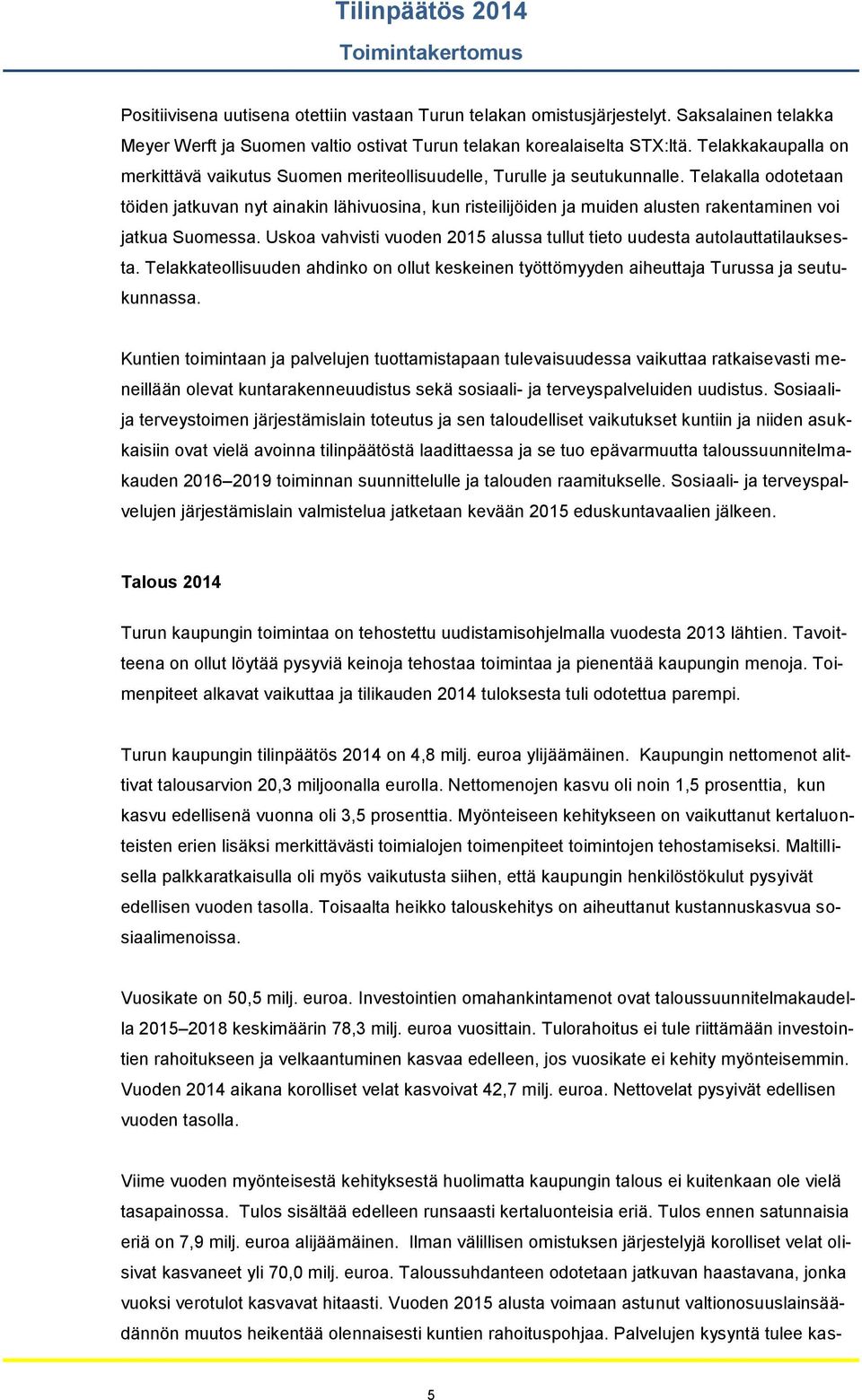 Tilinpäätös 2014
Toimintakertomus

Positiivisena uutisena otettiin vastaan Turun telakan omistusjärjestelyt. Saksalainen telakka Meyer Werft ja Suomen valtio ostivat Turun telakan korealaiselta STX:ltä. Telakkakaupalla on merkittävä vaikutus Suomen meriteollisuudelle, Turulle ja seutukunnalle. Telakalla odotetaan töiden jatkuvan nyt ainakin lähivuosina, kun risteilijöiden ja muiden alusten rakentaminen voi jatkua Suomessa. Uskoa vahvisti vuoden 2015 alussa tullut tieto uudesta autolauttatilauksesta. Telakkateollisuuden ahdinko on ollut keskeinen työttömyyden aiheuttaja Turussa ja seutukunnassa.

Kuntien toimintaan ja palvelujen tuottamistapaan tulevaisuudessa vaikuttaa ratkaisevasti meneillään olevat kuntarakenneuudistus sekä sosiaali- ja terveyspalveluiden uudistus. Sosiaali- ja terveystoimen järjestämislain toteutus ja sen taloudelliset vaikutukset kuntiin ja niiden asukkaisiin ovat vielä avoinna tilinpäätöstä laadittaessa ja se tuo epävarmuutta taloussuunnitelmakauden 2016–2019 toiminnan suunnittelulle ja talouden raamitukselle. Sosiaali- ja terveyspalvelujen järjestämislain valmistelua jatketaan kevään 2015 eduskuntavaalien jälkeen.

Talous 2014

Turun kaupungin toimintaa on tehostettu uudistamisohjelmalla vuodesta 2013 lähtien. Tavoitteena on ollut löytää pysyviä keinoja tehostaa toimintaa ja pienentää kaupungin menoja. Toimenpiteet alkavat vaikuttaa ja tilikauden 2014 tuloksesta tuli odotettua parempi.

Turun kaupungin tilinpäätös 2014 on 4,8 milj. euroa ylijäämäinen. Kaupungin nettomenot alittivat talousarvion 20,3 miljoonalla eurolla. Nettomenojen kasvu oli noin 1,5 prosenttia, kun kasvu edellisenä vuonna oli 3,5 prosenttia. Myönteiseen kehitykseen on vaikuttanut kertaluonteisten erien lisäksi merkittävästi toimialojen toimenpiteet toimintojen tehostamiseksi. Maltillisella palkkaratkaisulla oli myös vaikutusta siihen, että kaupungin henkilöstökulut pysyivät edellisen vuoden tasolla. Toisaalta heikko talouskehitys on aiheuttanut kustannuskasvua sosiaalimenoissa.

Vuosikate on 50,5 milj. euroa. Investointien omahankintamenot ovat taloussuunnitelmakaudella 2015–2018 keskimäärin 78,3 milj. euroa vuosittain. Tulorahoitus ei tule riittämään investointien rahoitukseen ja velkaantuminen kasvaa edelleen, jos vuosikate ei kehity myönteisemmin. Vuoden 2014 aikana korolliset velat kasvoivat 42,7 milj. euroa. Nettovelat pysyivät edellisen vuoden tasolla.

Viime vuoden myönteisestä kehityksestä huolimatta kaupungin talous ei kuitenkaan ole vielä tasapainossa. Tulos sisältää edelleen runsaasti kertaluonteisia eriä. Tulos ennen satunnaisia eriä on 7,9 milj. euroa alijäämäinen. Ilman välillisen omistuksen järjestelyjä korolliset velat olisivat kasvaneet yli 70,0 milj. euroa. Taloussuhdanteen odotetaan jatkuvan haastavana, jonka vuoksi verotulot kasvavat hitaasti. Vuoden 2015 alusta voimaan astunut valtionosuuslainsäädännön muutos heikentää olennaisesti kuntien rahoituspohjaa. Palvelujen kysyntä tulee kas-

5